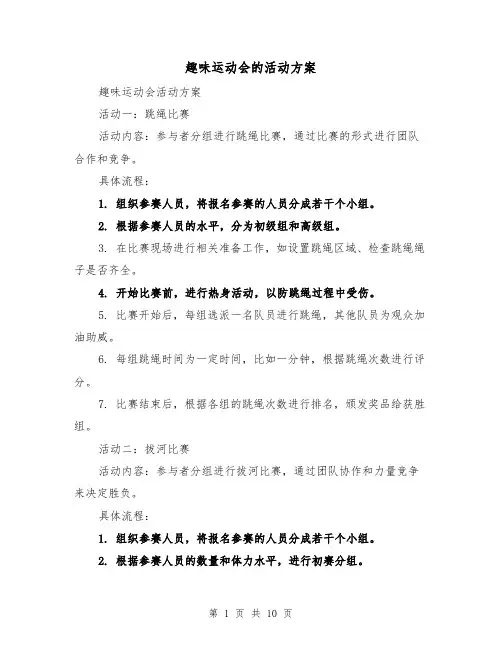 趣味运动会的活动方案

趣味运动会活动方案

活动一：跳绳比赛

活动内容：参与者分组进行跳绳比赛，通过比赛的形式进行团队合作和竞争。

具体流程：

1. 组织参赛人员，将报名参赛的人员分成若干个小组。

2. 根据参赛人员的水平，分为初级组和高级组。

3. 在比赛现场进行相关准备工作，如设置跳绳区域、检查跳绳绳子是否齐全。

4. 开始比赛前，进行热身活动，以防跳绳过程中受伤。

5. 比赛开始后，每组选派一名队员进行跳绳，其他队员为观众加油助威。

6. 每组跳绳时间为一定时间，比如一分钟，根据跳绳次数进行评分。

7. 比赛结束后，根据各组的跳绳次数进行排名，颁发奖品给获胜组。

活动二：拔河比赛

活动内容：参与者分组进行拔河比赛，通过团队协作和力量竞争来决定胜负。

具体流程：

1. 组织参赛人员，将报名参赛的人员分成若干个小组。

2. 根据参赛人员的数量和体力水平，进行初赛分组。

第 1 页 共 10 页